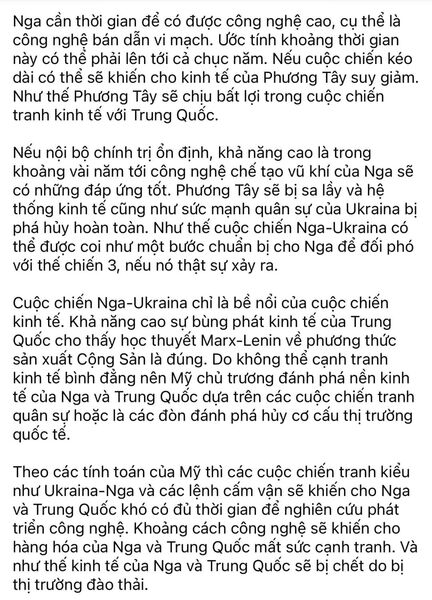 Nga cần thời gian để có được công nghệ cao, cụ thể là công nghệ bán dẫn vi mạch. Ước tính khoảng thời gian này có thể phải lên tới cả chục năm. Nếu cuộc chiến kéo dài có thể sẽ khiến cho kinh tế của Phương Tây suy giảm. Như thế Phương Tây sẽ chịu bất lợi trong cuộc chiến tranh kinh tế với Trung Quốc.

Nếu nội bộ chính trị ổn định, khả năng cao là trong khoảng vài năm tới công nghệ chế tạo vũ khí của Nga sẽ có những đáp ứng tốt. Phương Tây sẽ bị sa lầy và hệ thống kinh tế cũng như sức mạnh quân sự của Ukraina bị phá hủy hoàn toàn. Như thế cuộc chiến Nga-Ukraina có thể được coi như một bước chuẩn bị cho Nga để đối phó với thế chiến 3, nếu nó thật sự xảy ra.

Cuộc chiến Nga-Ukraina chỉ là bề nổi của cuộc chiến kinh tế. Khả năng cao sự bùng phát kinh tế của Trung Quốc cho thấy học thuyết Marx-Lenin về phương thức sản xuất Cộng Sản là đúng. Do không thể cạnh tranh kinh tế bình đẳng nên Mỹ chủ trương đánh phá nền kinh tế của Nga và Trung Quốc dựa trên các cuộc chiến tranh quân sự hoặc là các đòn đánh phá hủy cơ cấu thị trường quốc tế.

Theo các tính toán của Mỹ thì các cuộc chiến tranh kiểu như Ukraina-Nga và các lệnh cấm vận sẽ khiến cho Nga và Trung Quốc khó có đủ thời gian để nghiên cứu phát triển công nghệ. Khoảng cách công nghệ sẽ khiến cho hàng hóa của Nga và Trung Quốc mất sức cạnh tranh. Và như thế kinh tế của Nga và Trung Quốc sẽ bị chết do bị thị trường đào thải.